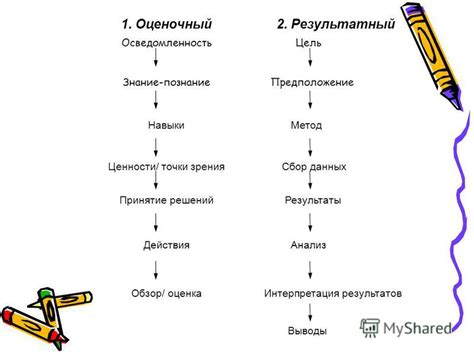 1. Оценочный

Осведомленность

Знание-познание

Навыки

Ценности/ точки зрения

Принятие решений

Действия

Обзор/ оценка

2. Результатный

Цель

Предположение

Метод

Сбор данных

Результаты

Анализ

Интерпретация результатов

Выводы

MyShared